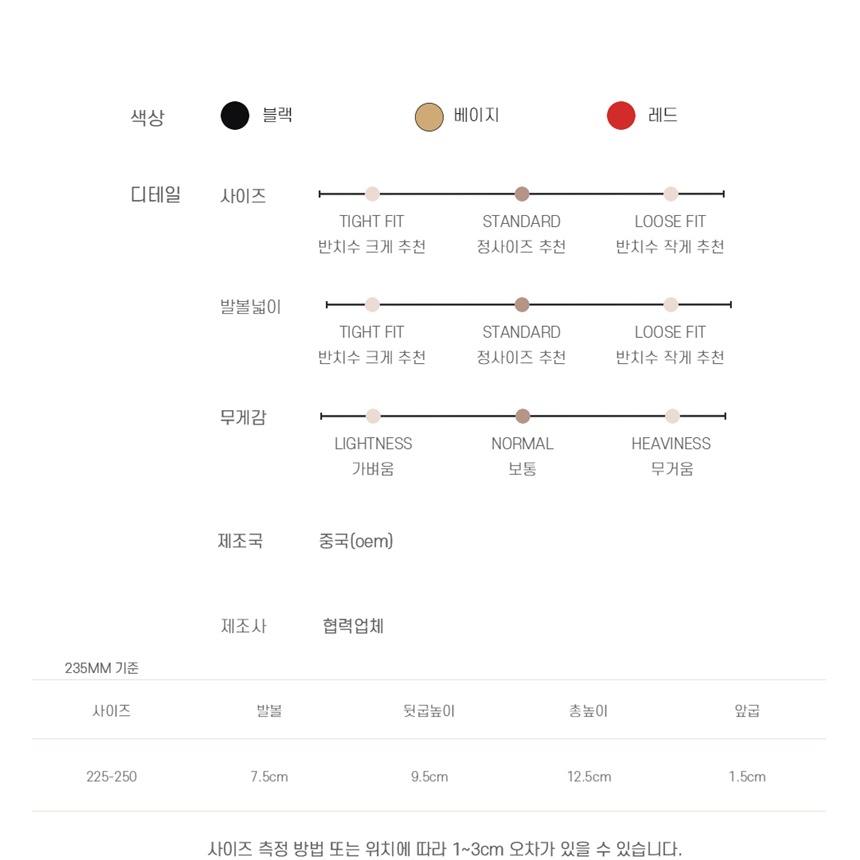 색상 블랙 베이지 레드

디테일

사이즈
TIGHT FIT
반치수 크게 추천
STANDARD
정사이즈 추천
LOOSE FIT
반치수 작게 추천

발볼넓이
TIGHT FIT
반치수 크게 추천
STANDARD
정사이즈 추천
LOOSE FIT
반치수 작게 추천

무게감
LIGHTNESS
가벼움
NORMAL
보통
HEAVINESS
무거움

제조국 중국(oem)

제조사 협력업체

235MM 기준

| 사이즈 | 발볼 | 뒷굽높이 | 총높이 | 앞굽 |
|---|---|---|---|---|
| 225-250 | 7.5cm | 9.5cm | 12.5cm | 1.5cm |

사이즈 측정 방법 또는 위치에 따라 1~3cm 오차가 있을 수 있습니다.